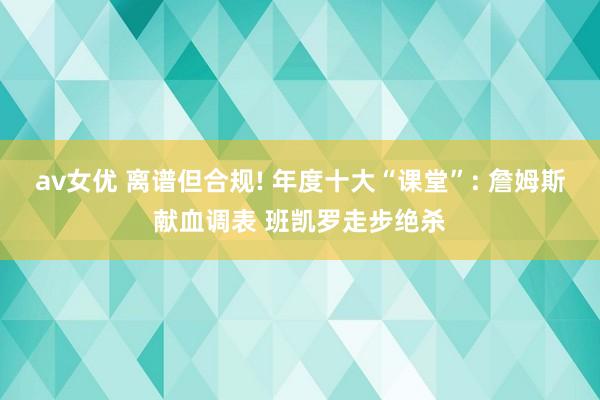 av女优 离谱但合规! 年度十大“课堂”: 詹姆斯献血调表 班凯罗走步绝杀